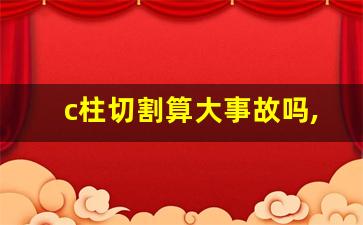 c柱切割算大事故吗,